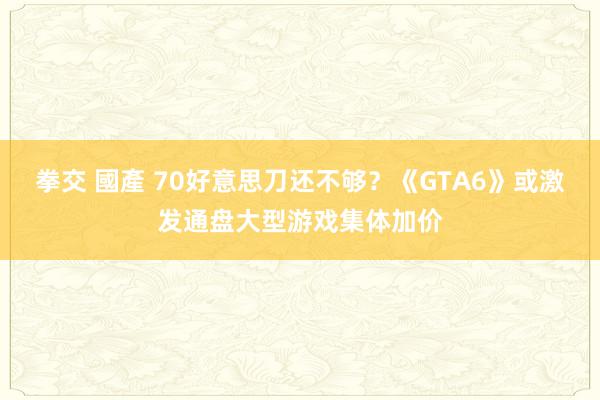 拳交 國產 70好意思刀还不够？《GTA6》或激发通盘大型游戏集体加价